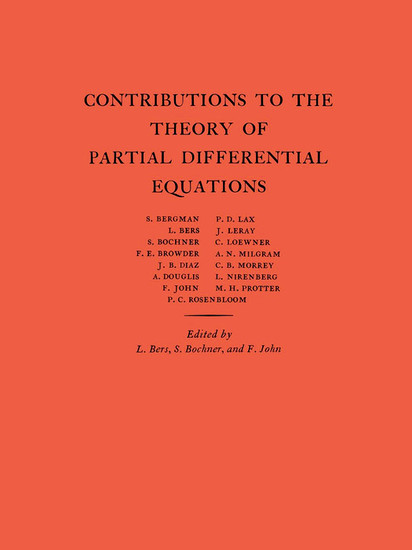 CONTRIBUTIONS TO THE THEORY OF PARTIAL DIFFERENTIAL EQUATIONS

S. BERGMAN
L. BERS
S. BOCHNER
F. E. BROWDER
J. B. DIAZ
A. DOUGLIS
F. JOHN

P. D. LAX
J. LERAY
C. LOEWNER
A. N. MILGRAM
C. B. MORREY
L. NIRENBERG
M. H. PROTTER

P. C. ROSENBLOOM

Edited by
L. Bers, S. Bochner, and F. John